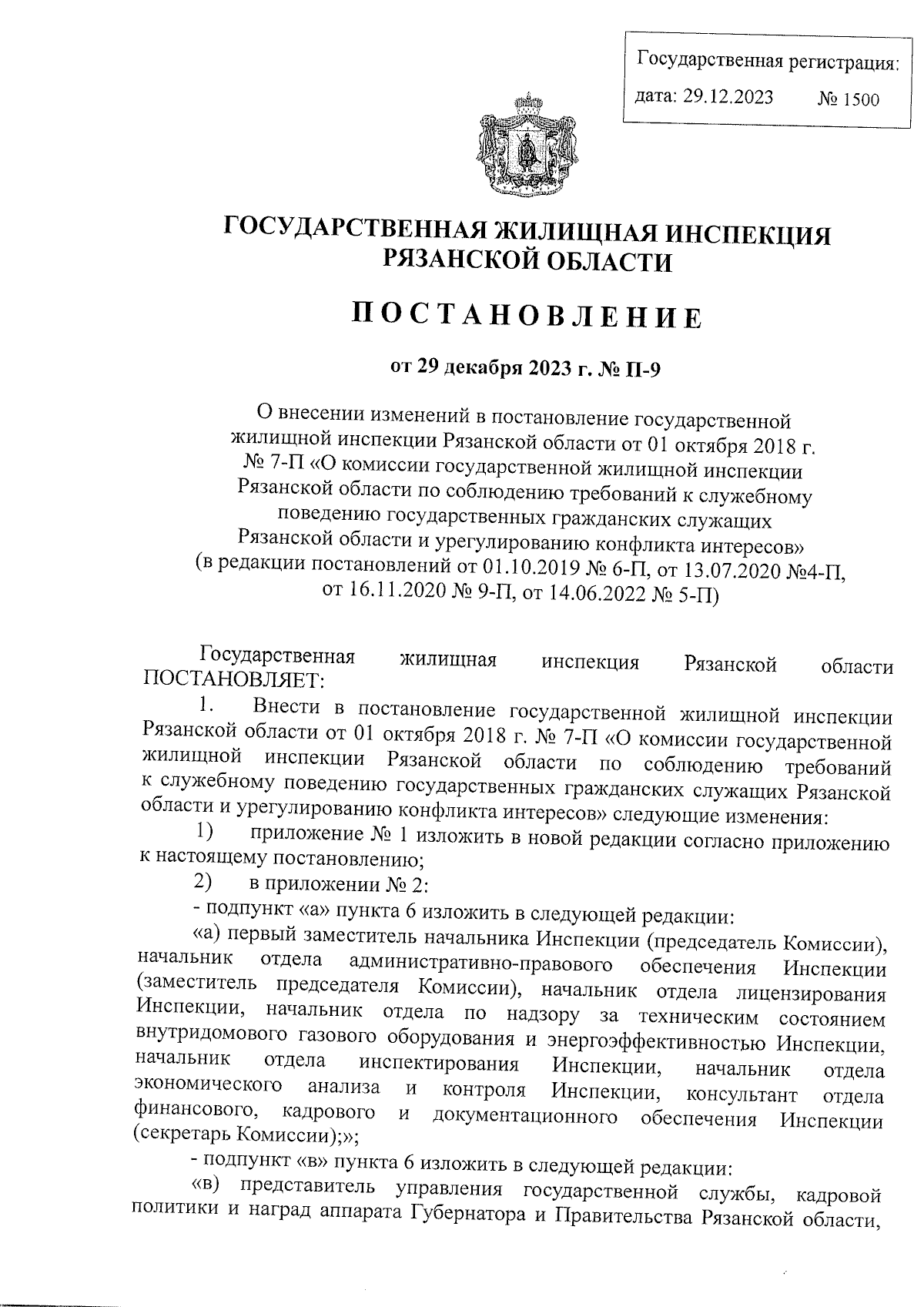 Государственная регистрация:
дата: 29.12.2023 № 1500

ГОСУДАРСТВЕННАЯ ЖИЛИЩНАЯ ИНСПЕКЦИЯ РЯЗАНСКОЙ ОБЛАСТИ

ПОСТАНОВЛЕНИЕ

от 29 декабря 2023 г. № П-9

О внесении изменений в постановление государственной жилищной инспекции Рязанской области от 01 октября 2018 г. № 7-П «О комиссии государственной жилищной инспекции Рязанской области по соблюдению требований к служебному поведению государственных гражданских служащих Рязанской области и урегулированию конфликта интересов» (в редакции постановлений от 01.10.2019 № 6-П, от 13.07.2020 №4-П, от 16.11.2020 № 9-П, от 14.06.2022 № 5-П)

Государственная жилищная инспекция Рязанской области ПОСТАНОВЛЯЕТ:

1. Внести в постановление государственной жилищной инспекции Рязанской области от 01 октября 2018 г. № 7-П «О комиссии государственной жилищной инспекции Рязанской области по соблюдению требований к служебному поведению государственных гражданских служащих Рязанской области и урегулированию конфликта интересов» следующие изменения:

1) приложение № 1 изложить в новой редакции согласно приложению к настоящему постановлению;

2) в приложении № 2:

- подпункт «а» пункта 6 изложить в следующей редакции:

«а) первый заместитель начальника Инспекции (председатель Комиссии), начальник отдела административно-правового обеспечения Инспекции (заместитель председателя Комиссии), начальник отдела лицензирования Инспекции, начальник отдела по надзору за техническим состоянием внутридомового газового оборудования и энергоэффективностью Инспекции, начальник отдела инспектирования Инспекции, начальник отдела экономического анализа и контроля Инспекции, консультант отдела финансового, кадрового и документационного обеспечения Инспекции (секретарь Комиссии);»;

- подпункт «в» пункта 6 изложить в следующей редакции:

«в) представитель управления государственной службы, кадровой политики и наград аппарата Губернатора и Правительства Рязанской области,